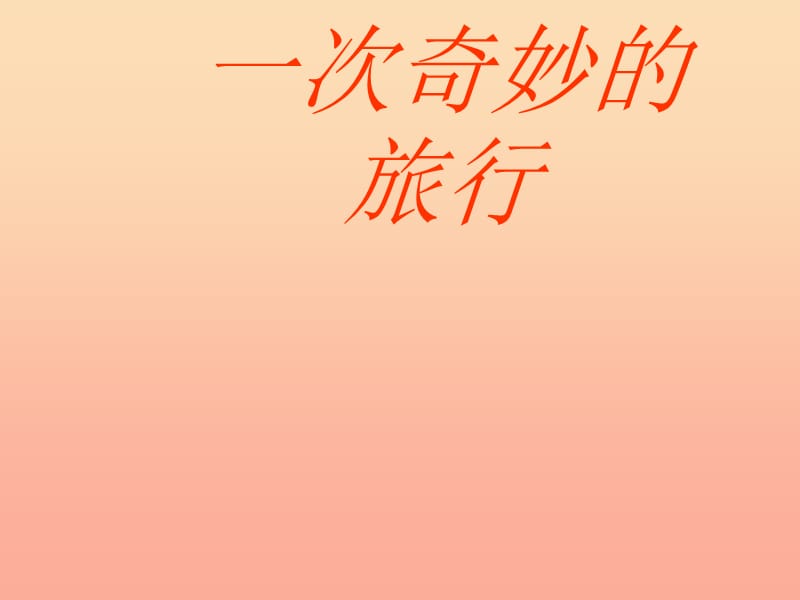 一次奇妙的旅行